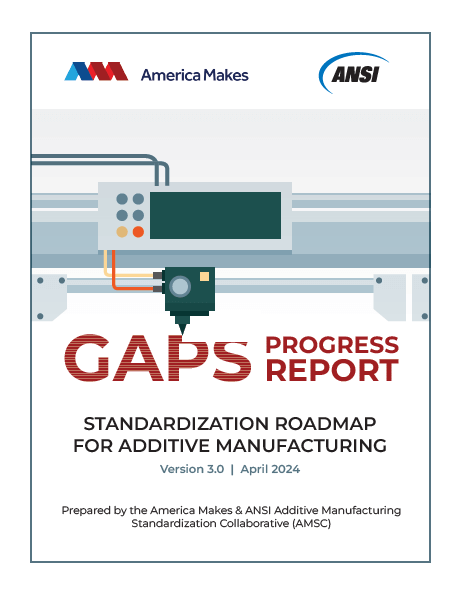 America Makes

ANSI

GAPS PROGRESS REPORT

STANDARDIZATION ROADMAP FOR ADDITIVE MANUFACTURING

Version 3.0 | April 2024

Prepared by the America Makes & ANSI Additive Manufacturing Standardization Collaborative (AMSC)